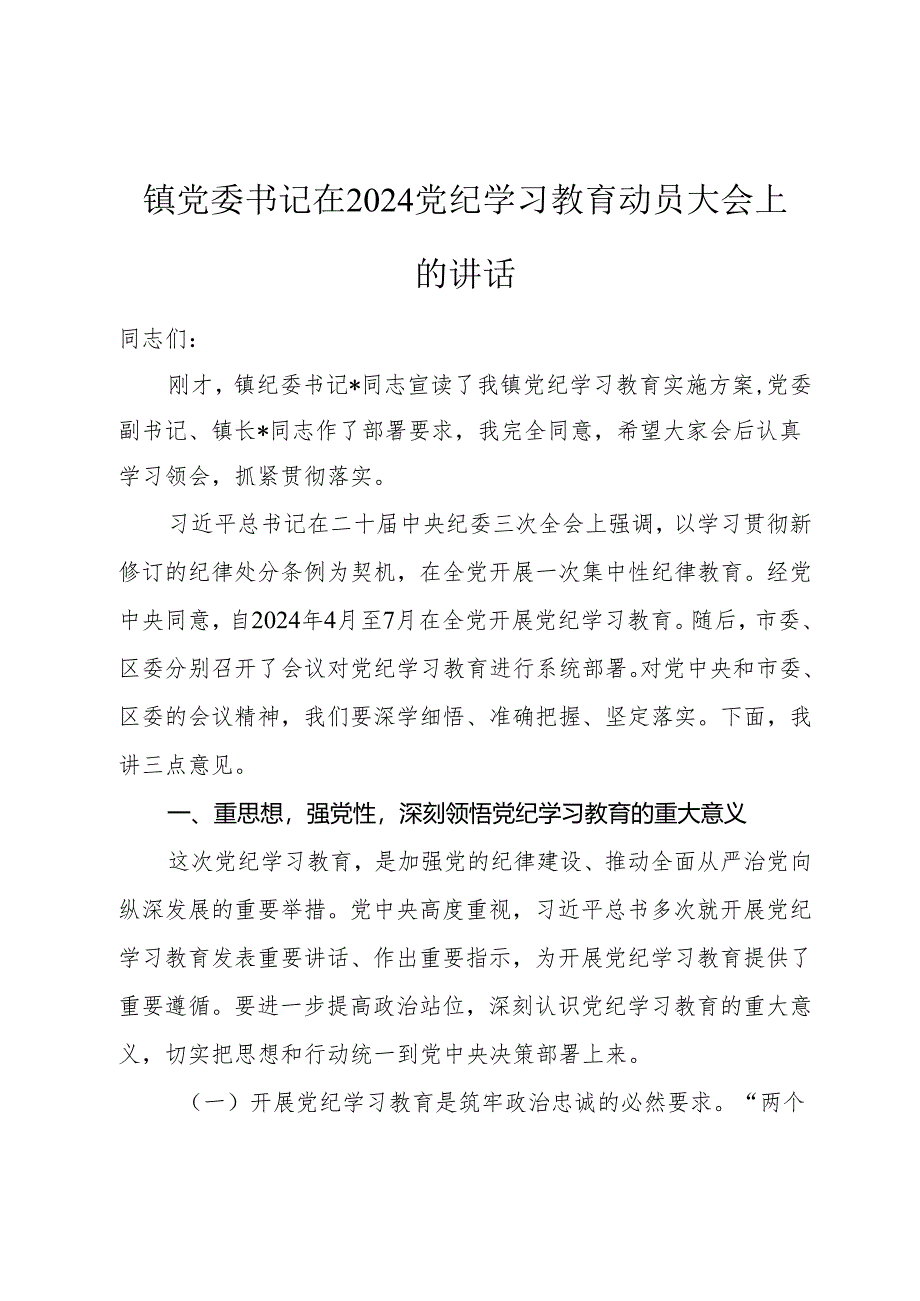 镇党委书记在2024党纪学习教育动员大会上的讲话

同志们：

刚才，镇纪委书记*同志宣读了我镇党纪学习教育实施方案，党委副书记、镇长*同志作了部署要求，我完全同意，希望大家会后认真学习领会，抓紧贯彻落实。

习近平总书记在二十届中央纪委三次全会上强调，以学习贯彻新修订的纪律处分条例为契机，在全党开展一次集中性纪律教育。经党中央同意，自2024年4月至7月在全党开展党纪学习教育。随后，市委、区委分别召开了会议对党纪学习教育进行系统部署。对党中央和市委、区委的会议精神，我们要深学细悟、准确把握、坚定落实。下面，我讲三点意见。

一、重思想，强党性，深刻领悟党纪学习教育的重大意义

这次党纪学习教育，是加强党的纪律建设、推动全面从严治党向纵深发展的重要举措。党中央高度重视，习近平总书多次就开展党纪学习教育发表重要讲话、作出重要指示，为开展党纪学习教育提供了重要遵循。要进一步提高政治站位，深刻认识党纪学习教育的重大意义，切实把思想和行动统一到党中央决策部署上来。

（一）开展党纪学习教育是筑牢政治忠诚的必然要求。“两个